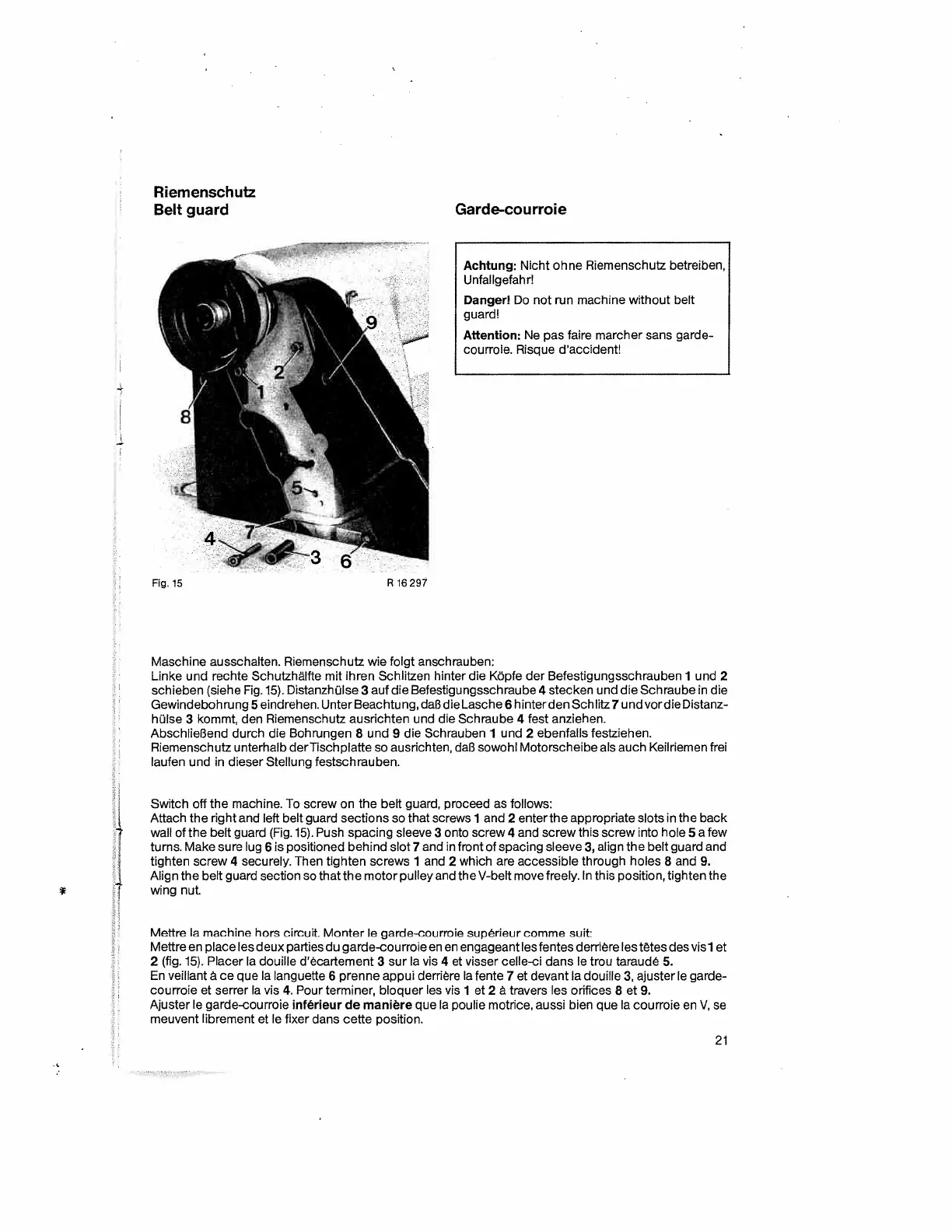 Riemenschutz
Belt guard

Garde-courroie

Achtung: Nicht ohne Riemenschutz betreiben, Unfallgefahr!

Danger! Do not run machine without belt guard!

Attention: Ne pas faire marcher sans garde-courroie. Risque d'accident!

9
2
1
8
5
7
4
3
6

Fig. 15

R 16 297

Maschine ausschalten. Riemenschutz wie folgt anschrauben:
Linke und rechte Schutzhälfte mit ihren Schlitzen hinter die Köpfe der Befestigungsschrauben 1 und 2 schieben (siehe Fig. 15). Distanzhülse 3 auf die Befestigungsschraube 4 stecken und die Schraube in die Gewindebohrung 5 eindrehen. Unter Beachtung, daß die Lasche 6 hinter den Schlitz 7 und vor die Distanzhülse 3 kommt, den Riemenschutz ausrichten und die Schraube 4 fest anziehen.
Abschließend durch die Bohrungen 8 und 9 die Schrauben 1 und 2 ebenfalls festziehen.
Riemenschutz unterhalb der Tischplatte so ausrichten, daß sowohl Motorscheibe als auch Keilriemen frei laufen und in dieser Stellung festschrauben.

Switch off the machine. To screw on the belt guard, proceed as follows:
Attach the right and left belt guard sections so that screws 1 and 2 enter the appropriate slots in the back wall of the belt guard (Fig. 15). Push spacing sleeve 3 onto screw 4 and screw this screw into hole 5 a few turns. Make sure lug 6 is positioned behind slot 7 and in front of spacing sleeve 3, align the belt guard and tighten screw 4 securely. Then tighten screws 1 and 2 which are accessible through holes 8 and 9.
Align the belt guard section so that the motor pulley and the V-belt move freely. In this position, tighten the wing nut.

Mettre la machine hors circuit. Monter le garde-courroie supérieur comme suit:
Mettre en place les deux parties du garde-courroie en en engageant les fentes derrière les têtes des vis 1 et 2 (fig. 15). Placer la douille d'écartement 3 sur la vis 4 et visser celle-ci dans le trou taraudé 5.
En veillant à ce que la languette 6 prenne appui derrière la fente 7 et devant la douille 3, ajuster le garde-courroie et serrer la vis 4. Pour terminer, bloquer les vis 1 et 2 à travers les orifices 8 et 9.
Ajuster le garde-courroie inférieur de manière que la poulie motrice, aussi bien que la courroie en V, se meuvent librement et le fixer dans cette position.

21